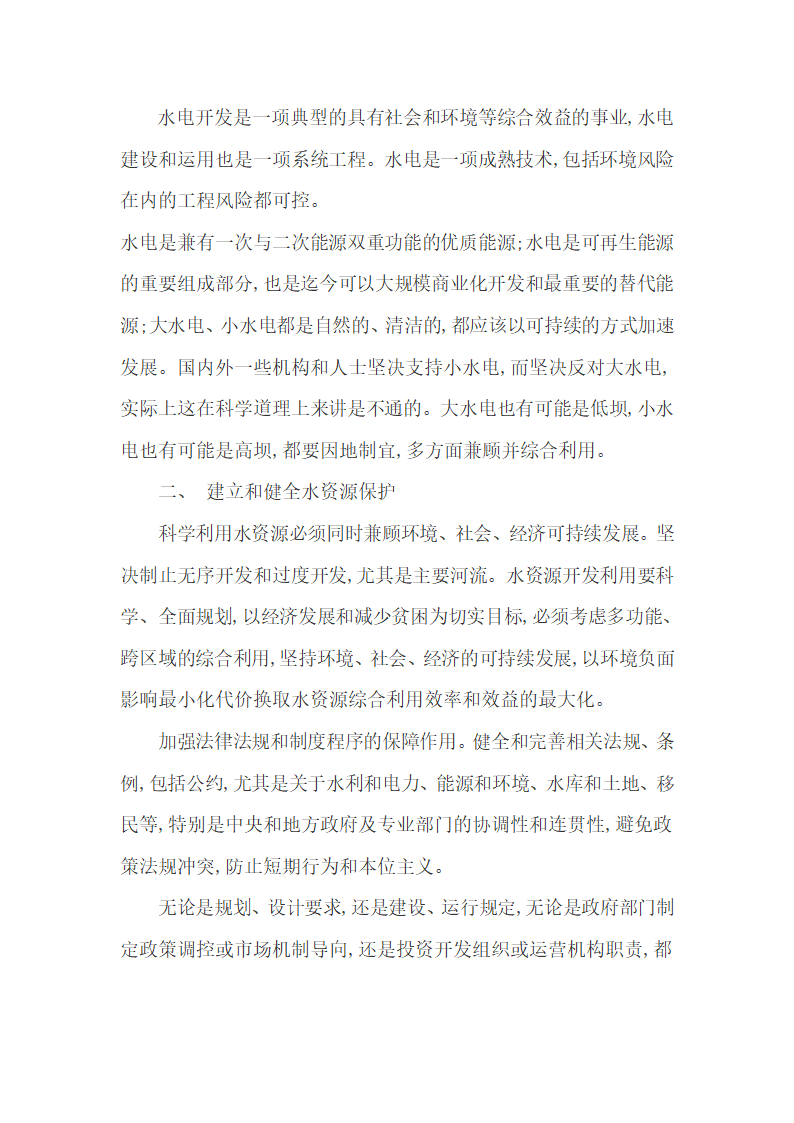 水电开发是一项典型的具有社会和环境等综合效益的事业,水电建设和运用也是一项系统工程。水电是一项成熟技术,包括环境风险在内的工程风险都可控。

水电是兼有一次与二次能源双重功能的优质能源;水电是可再生能源的重要组成部分,也是迄今可以大规模商业化开发和最重要的替代能源;大水电、小水电都是自然的、清洁的,都应该以可持续的方式加速发展。国内外一些机构和人士坚决支持小水电,而坚决反对大水电,实际上这在科学道理上来讲是不通的。大水电也有可能是低坝,小水电也有可能是高坝,都要因地制宜,多方面兼顾并综合利用。

二、 建立和健全水资源保护

科学利用水资源必须同时兼顾环境、社会、经济可持续发展。坚决制止无序开发和过度开发,尤其是主要河流。水资源开发利用要科学、全面规划,以经济发展和减少贫困为切实目标,必须考虑多功能、跨区域的综合利用,坚持环境、社会、经济的可持续发展,以环境负面影响最小化代价换取水资源综合利用效率和效益的最大化。

加强法律法规和制度程序的保障作用。健全和完善相关法规、条例,包括公约,尤其是关于水利和电力、能源和环境、水库和土地、移民等,特别是中央和地方政府及专业部门的协调性和连贯性,避免政策法规冲突,防止短期行为和本位主义。

无论是规划、设计要求,还是建设、运行规定,无论是政府部门制定政策调控或市场机制导向,还是投资开发组织或运营机构职责,都